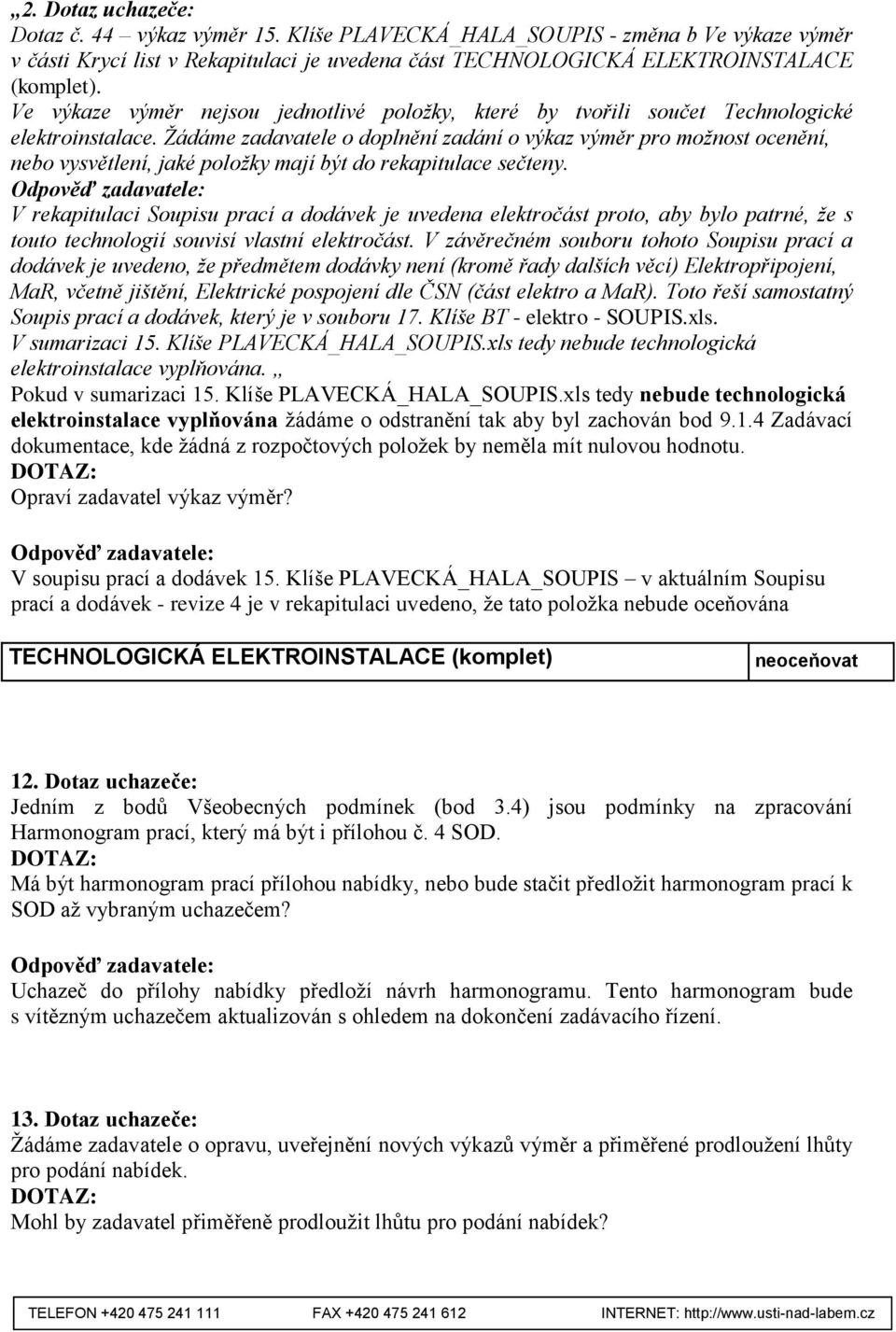 „2. Dotaz uchazeče:
Dotaz č. 44 – výkaz výměr 15. Klíše PLAVECKÁ_HALA_SOUPIS - změna b Ve výkaze výměr v části Krycí list v Rekapitulaci je uvedena část TECHNOLOGICKÁ ELEKTROINSTALACE (komplet).
Ve výkaze výměr nejsou jednotlivé položky, které by tvořili součet Technologické elektroinstalace. Žádáme zadavatele o doplnění zadání o výkaz výměr pro možnost ocenění, nebo vysvětlení, jaké položky mají být do rekapitulace sečteny.
Odpověď zadavatele:
V rekapitulaci Soupisu prací a dodávek je uvedena elektročást proto, aby bylo patrné, že s touto technologií souvisí vlastní elektročást. V závěrečném souboru tohoto Soupisu prací a dodávek je uvedeno, že předmětem dodávky není (kromě řady dalších věcí) Elektropřipojení, MaR, včetně jištění, Elektrické pospojení dle ČSN (část elektro a MaR). Toto řeší samostatný Soupis prací a dodávek, který je v souboru 17. Klíše BT - elektro - SOUPIS.xls.
V sumarizaci 15. Klíše PLAVECKÁ_HALA_SOUPIS.xls tedy nebude technologická elektroinstalace vyplňována. „
Pokud v sumarizaci 15. Klíše PLAVECKÁ_HALA_SOUPIS.xls tedy nebude technologická elektroinstalace vyplňována žádáme o odstranění tak aby byl zachován bod 9.1.4 Zadávací dokumentace, kde žádná z rozpočtových položek by neměla mít nulovou hodnotu.
DOTAZ:
Opraví zadavatel výkaz výměr?

Odpověď zadavatele:
V soupisu prací a dodávek 15. Klíše PLAVECKÁ_HALA_SOUPIS – v aktuálním Soupisu prací a dodávek - revize 4 je v rekapitulaci uvedeno, že tato položka nebude oceňována

| TECHNOLOGICKÁ ELEKTROINSTALACE (komplet) | neoceňovat |
|---|---|

12. Dotaz uchazeče:
Jedním z bodů Všeobecných podmínek (bod 3.4) jsou podmínky na zpracování Harmonogram prací, který má být i přílohou č. 4 SOD.
DOTAZ:
Má být harmonogram prací přílohou nabídky, nebo bude stačit předložit harmonogram prací k SOD až vybraným uchazečem?

Odpověď zadavatele:
Uchazeč do přílohy nabídky předloží návrh harmonogramu. Tento harmonogram bude s vítězným uchazečem aktualizován s ohledem na dokončení zadávacího řízení.

13. Dotaz uchazeče:
Žádáme zadavatele o opravu, uveřejnění nových výkazů výměr a přiměřené prodloužení lhůty pro podání nabídek.
DOTAZ:
Mohl by zadavatel přiměřeně prodloužit lhůtu pro podání nabídek?

TELEFON +420 475 241 111 FAX +420 475 241 612 INTERNET: http://www.usti-nad-labem.cz